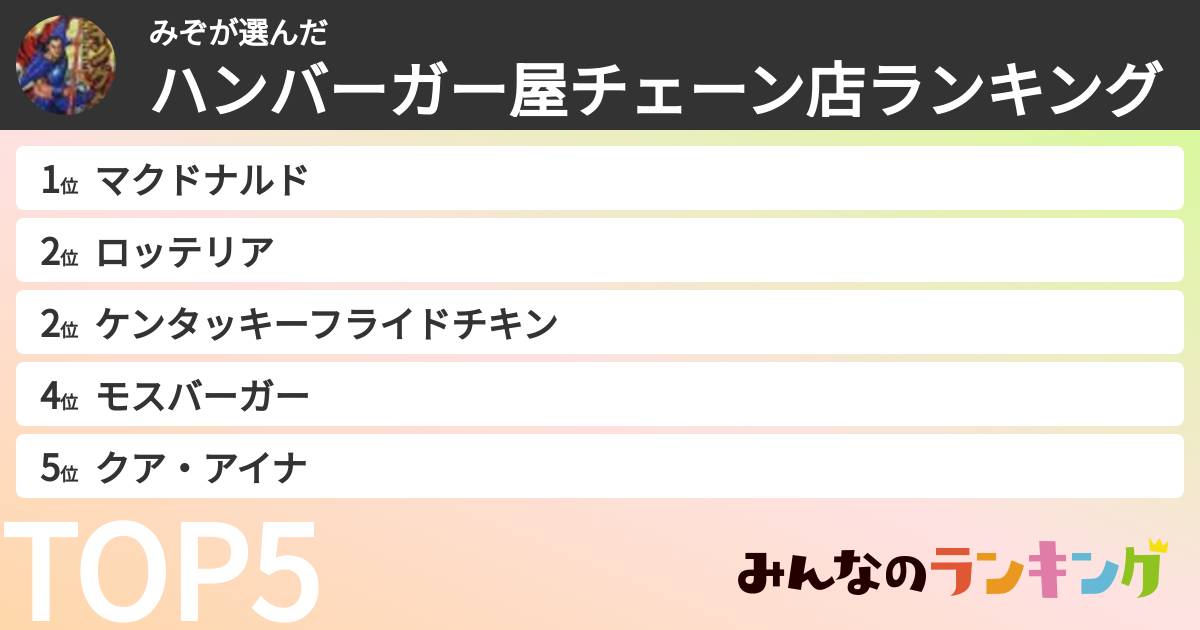 みぞが選んだ
ハンバーガー屋チェーン店ランキング

1位 マクドナルド
2位 ロッテリア
2位 ケンタッキーフライドチキン
4位 モスバーガー
5位 クア・アイナ

TOP5

みんなのランキング